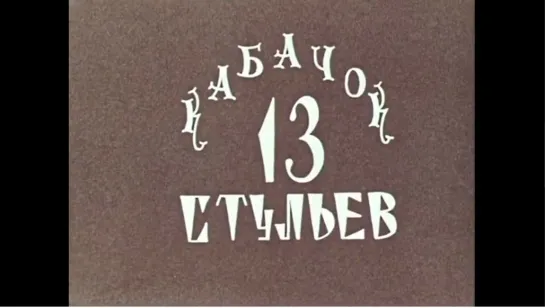 КАБАЧОК
13
СТУЛЬЕВ